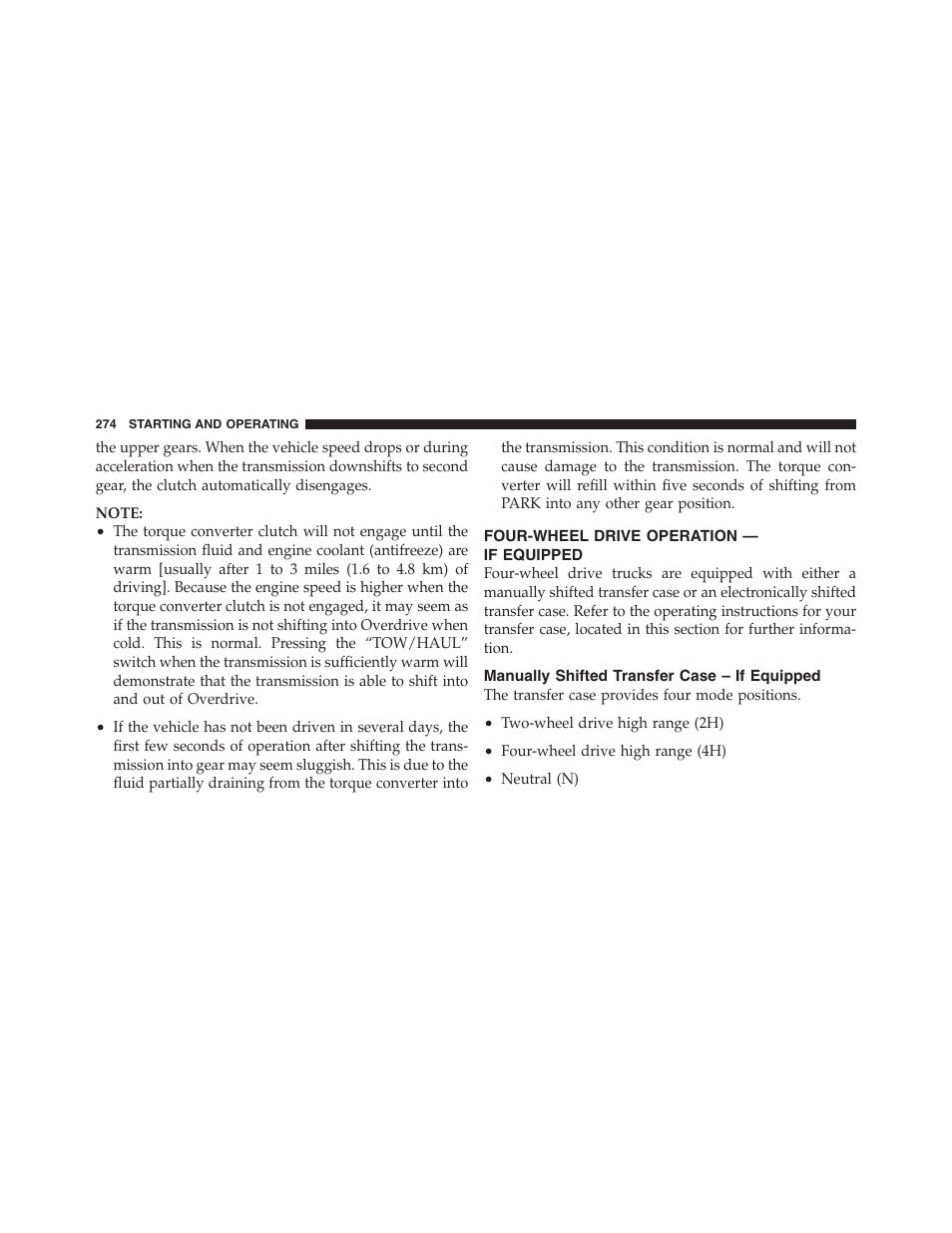 274 STARTING AND OPERATING

the upper gears. When the vehicle speed drops or during acceleration when the transmission downshifts to second gear, the clutch automatically disengages.

NOTE:

• The torque converter clutch will not engage until the transmission fluid and engine coolant (antifreeze) are warm [usually after 1 to 3 miles (1.6 to 4.8 km) of driving]. Because the engine speed is higher when the torque converter clutch is not engaged, it may seem as if the transmission is not shifting into Overdrive when cold. This is normal. Pressing the “TOW/HAUL” switch when the transmission is sufficiently warm will demonstrate that the transmission is able to shift into and out of Overdrive.

• If the vehicle has not been driven in several days, the first few seconds of operation after shifting the transmission into gear may seem sluggish. This is due to the fluid partially draining from the torque converter into the transmission. This condition is normal and will not cause damage to the transmission. The torque converter will refill within five seconds of shifting from PARK into any other gear position.

FOUR-WHEEL DRIVE OPERATION — IF EQUIPPED

Four-wheel drive trucks are equipped with either a manually shifted transfer case or an electronically shifted transfer case. Refer to the operating instructions for your transfer case, located in this section for further information.

Manually Shifted Transfer Case – If Equipped

The transfer case provides four mode positions.

• Two-wheel drive high range (2H)

• Four-wheel drive high range (4H)

• Neutral (N)